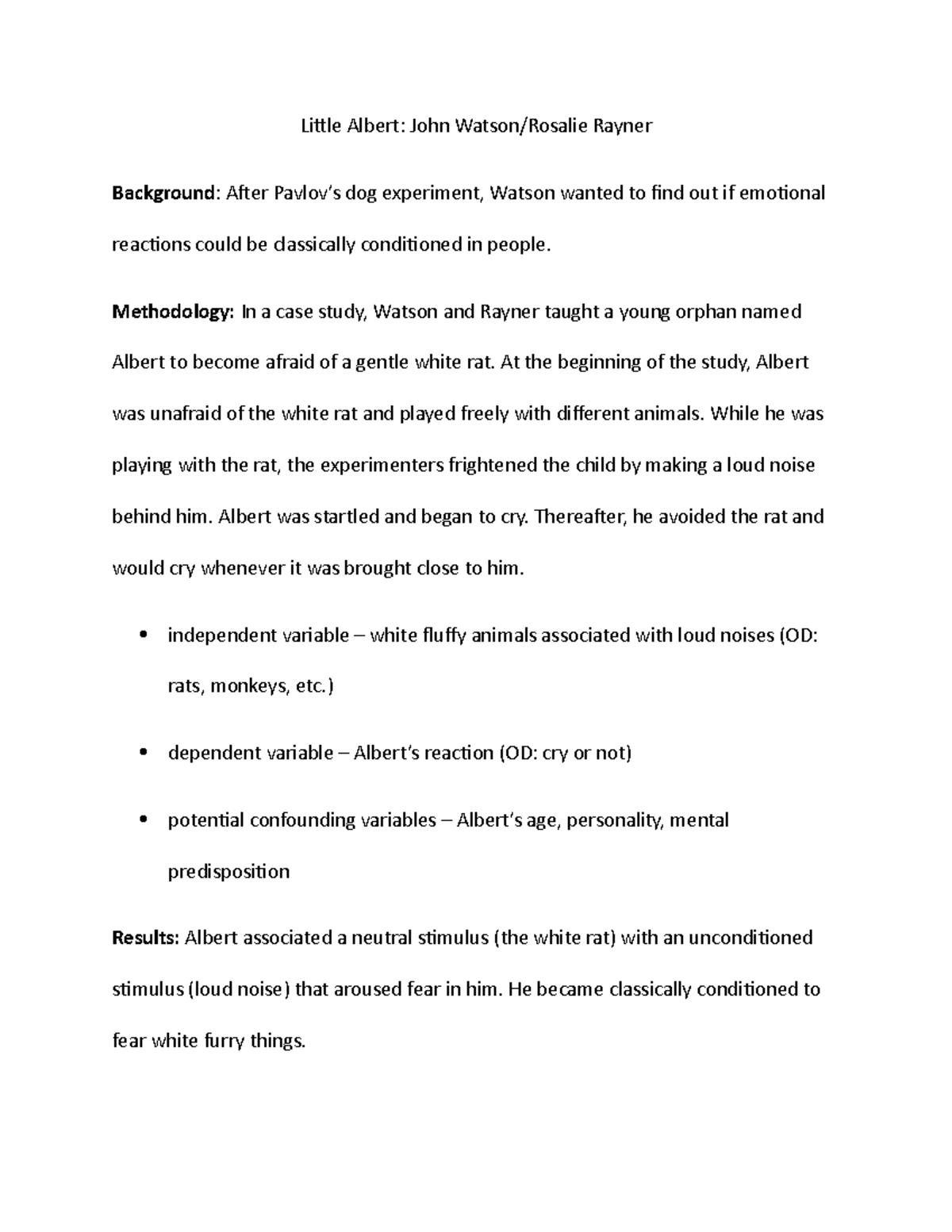 Little Albert: John Watson/Rosalie Rayner

Background: After Pavlov's dog experiment, Watson wanted to find out if emotional reactions could be classically conditioned in people.

Methodology: In a case study, Watson and Rayner taught a young orphan named Albert to become afraid of a gentle white rat. At the beginning of the study, Albert was unafraid of the white rat and played freely with different animals. While he was playing with the rat, the experimenters frightened the child by making a loud noise behind him. Albert was startled and began to cry. Thereafter, he avoided the rat and would cry whenever it was brought close to him.

• independent variable – white fluffy animals associated with loud noises (OD: rats, monkeys, etc.)
• dependent variable – Albert's reaction (OD: cry or not)
• potential confounding variables – Albert's age, personality, mental predisposition

Results: Albert associated a neutral stimulus (the white rat) with an unconditioned stimulus (loud noise) that aroused fear in him. He became classically conditioned to fear white furry things.